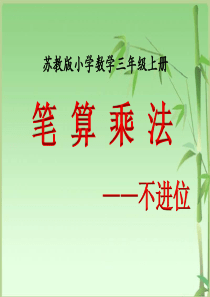 苏教版小学数学三年级上册

笔 算 乘 法

——不进位